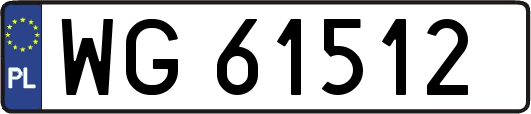 PL
WG 61512